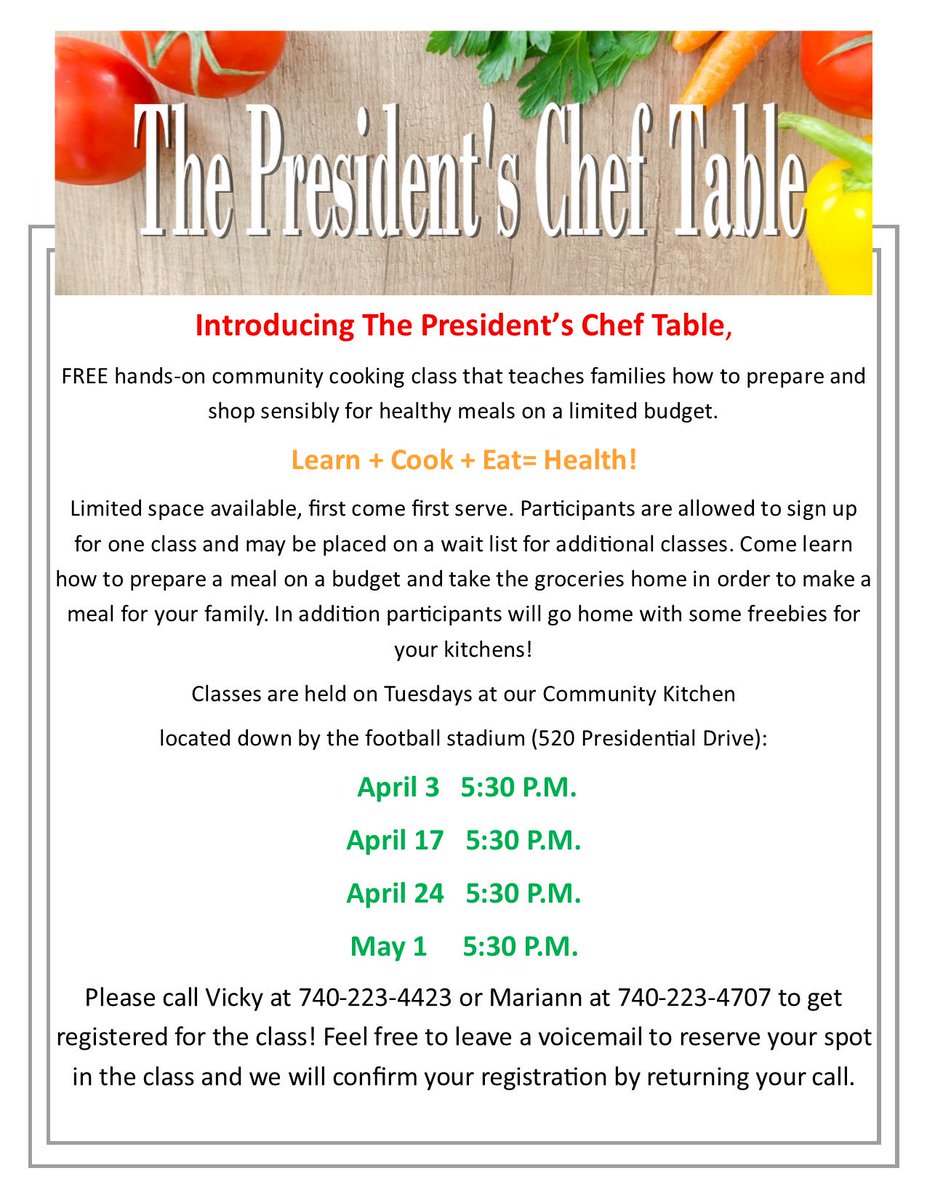 The President's Chef Table

Introducing The President's Chef Table,

FREE hands-on community cooking class that teaches families how to prepare and shop sensibly for healthy meals on a limited budget.

Learn + Cook + Eat= Health!

Limited space available, first come first serve. Participants are allowed to sign up for one class and may be placed on a wait list for additional classes. Come learn how to prepare a meal on a budget and take the groceries home in order to make a meal for your family. In addition participants will go home with some freebies for your kitchens!

Classes are held on Tuesdays at our Community Kitchen

located down by the football stadium (520 Presidential Drive):

April 3 5:30 P.M.

April 17 5:30 P.M.

April 24 5:30 P.M.

May 1 5:30 P.M.

Please call Vicky at 740-223-4423 or Mariann at 740-223-4707 to get registered for the class! Feel free to leave a voicemail to reserve your spot in the class and we will confirm your registration by returning your call.